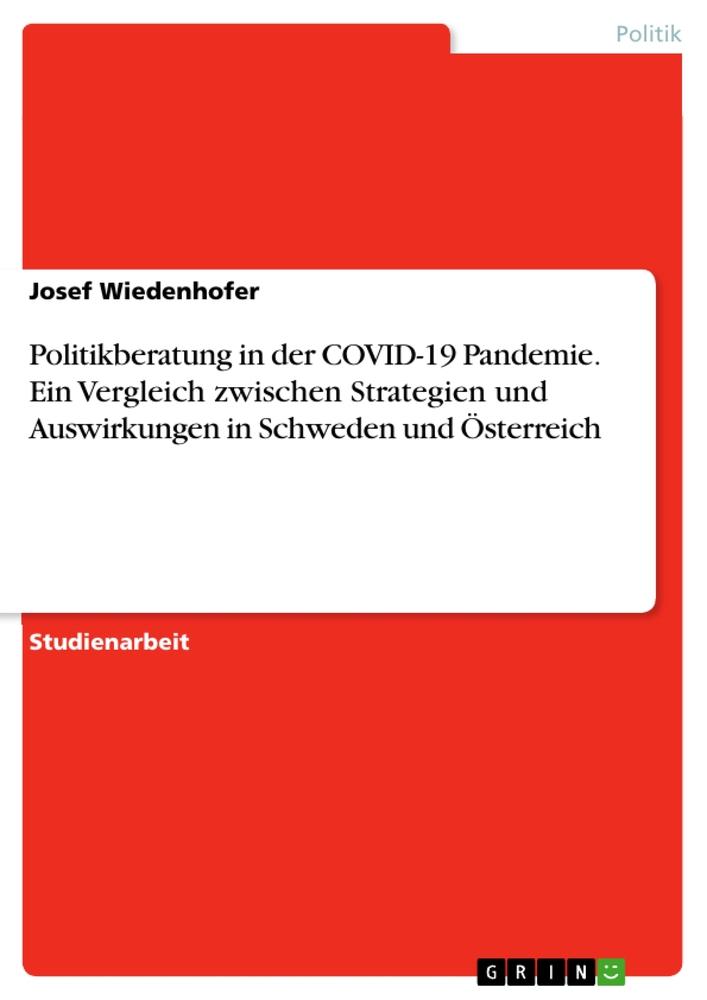 Politik

Josef Wiedenhofer

Politikberatung in der COVID-19 Pandemie. Ein Vergleich zwischen Strategien und Auswirkungen in Schweden und Österreich

Studienarbeit

GRIN